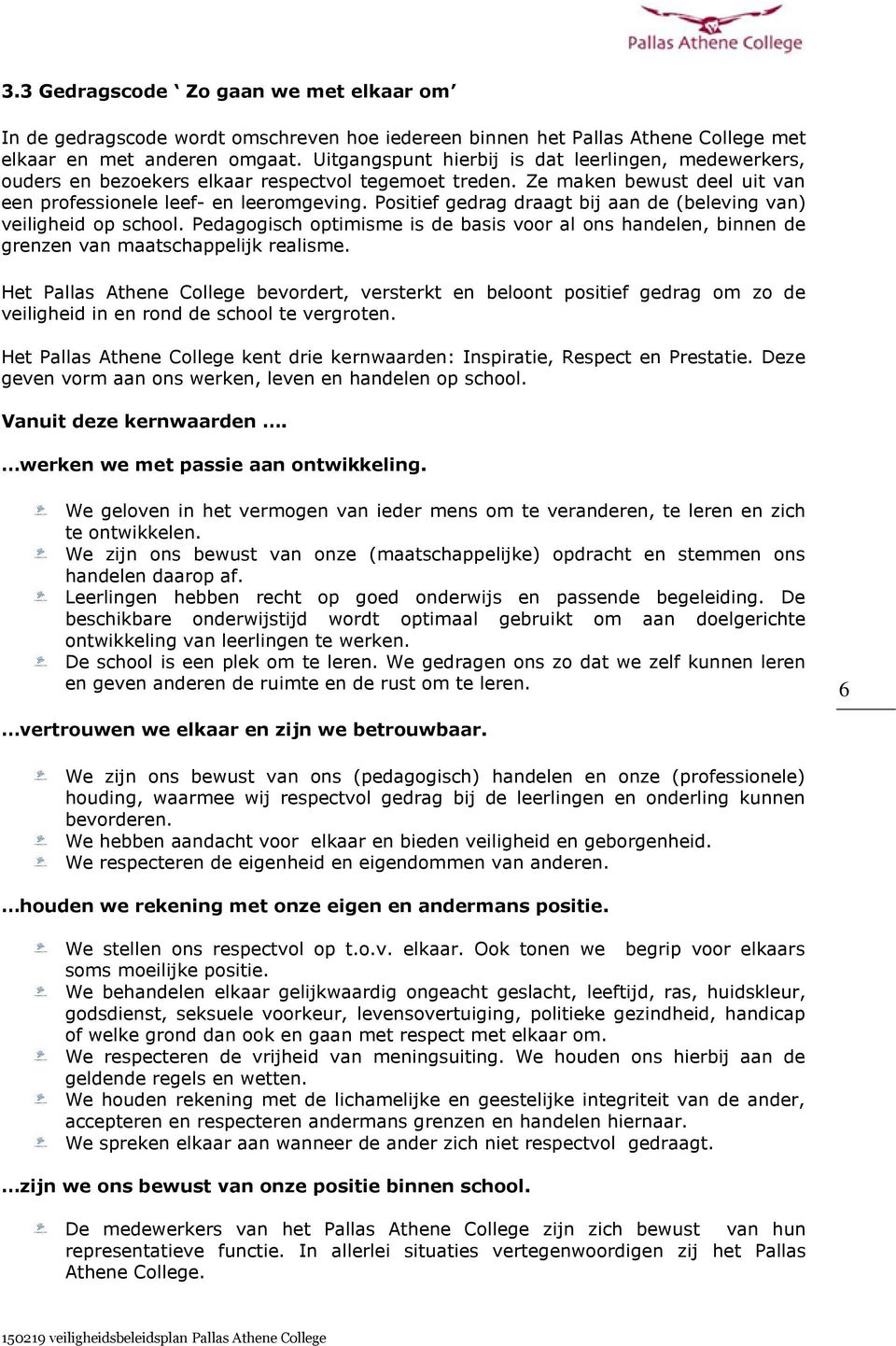 Pallas Athene College

3.3 Gedragscode ‘ Zo gaan we met elkaar om’

In de gedragscode wordt omschreven hoe iedereen binnen het Pallas Athene College met elkaar en met anderen omgaat. Uitgangspunt hierbij is dat leerlingen, medewerkers, ouders en bezoekers elkaar respectvol tegemoet treden. Ze maken bewust deel uit van een professionele leef- en leeromgeving. Positief gedrag draagt bij aan de (beleving van) veiligheid op school. Pedagogisch optimisme is de basis voor al ons handelen, binnen de grenzen van maatschappelijk realisme.

Het Pallas Athene College bevordert, versterkt en beloont positief gedrag om zo de veiligheid in en rond de school te vergroten.

Het Pallas Athene College kent drie kernwaarden: Inspiratie, Respect en Prestatie. Deze geven vorm aan ons werken, leven en handelen op school.

Vanuit deze kernwaarden ….

…werken we met passie aan ontwikkeling.

We geloven in het vermogen van ieder mens om te veranderen, te leren en zich te ontwikkelen.
We zijn ons bewust van onze (maatschappelijke) opdracht en stemmen ons handelen daarop af.
Leerlingen hebben recht op goed onderwijs en passende begeleiding. De beschikbare onderwijstijd wordt optimaal gebruikt om aan doelgerichte ontwikkeling van leerlingen te werken.
De school is een plek om te leren. We gedragen ons zo dat we zelf kunnen leren en geven anderen de ruimte en de rust om te leren.

6

…vertrouwen we elkaar en zijn we betrouwbaar.

We zijn ons bewust van ons (pedagogisch) handelen en onze (professionele) houding, waarmee wij respectvol gedrag bij de leerlingen en onderling kunnen bevorderen.
We hebben aandacht voor elkaar en bieden veiligheid en geborgenheid.
We respecteren de eigenheid en eigendommen van anderen.

…houden we rekening met onze eigen en andermans positie.

We stellen ons respectvol op t.o.v. elkaar. Ook tonen we begrip voor elkaars soms moeilijke positie.
We behandelen elkaar gelijkwaardig ongeacht geslacht, leeftijd, ras, huidskleur, godsdienst, seksuele voorkeur, levensovertuiging, politieke gezindheid, handicap of welke grond dan ook en gaan met respect met elkaar om.
We respecteren de vrijheid van meningsuiting. We houden ons hierbij aan de geldende regels en wetten.
We houden rekening met de lichamelijke en geestelijke integriteit van de ander, accepteren en respecteren andermans grenzen en handelen hiernaar.
We spreken elkaar aan wanneer de ander zich niet respectvol gedraagt.

…zijn we ons bewust van onze positie binnen school.

De medewerkers van het Pallas Athene College zijn zich bewust van hun representatieve functie. In allerlei situaties vertegenwoordigen zij het Pallas Athene College.

150219 veiligheidsbeleidsplan Pallas Athene College